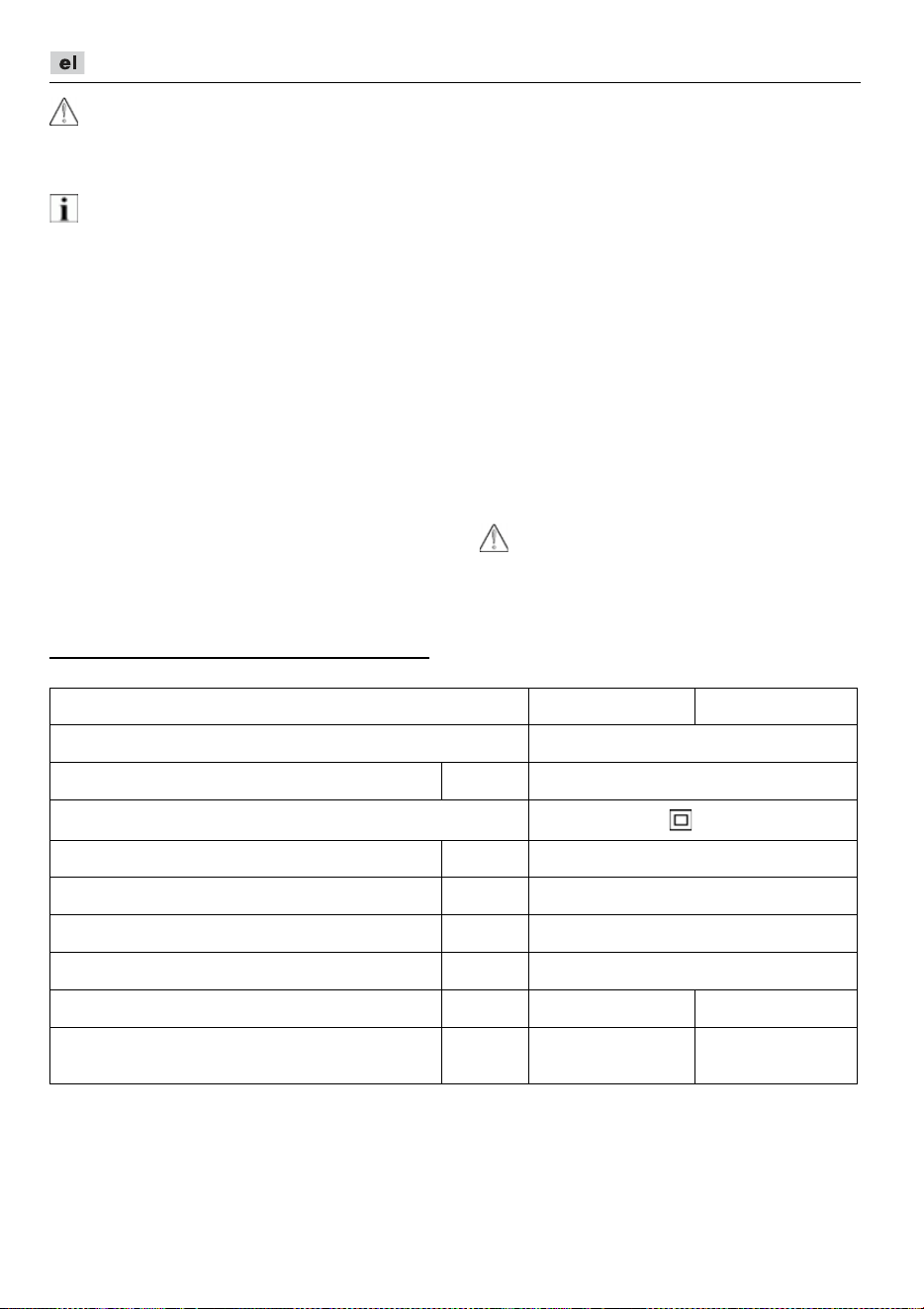 el